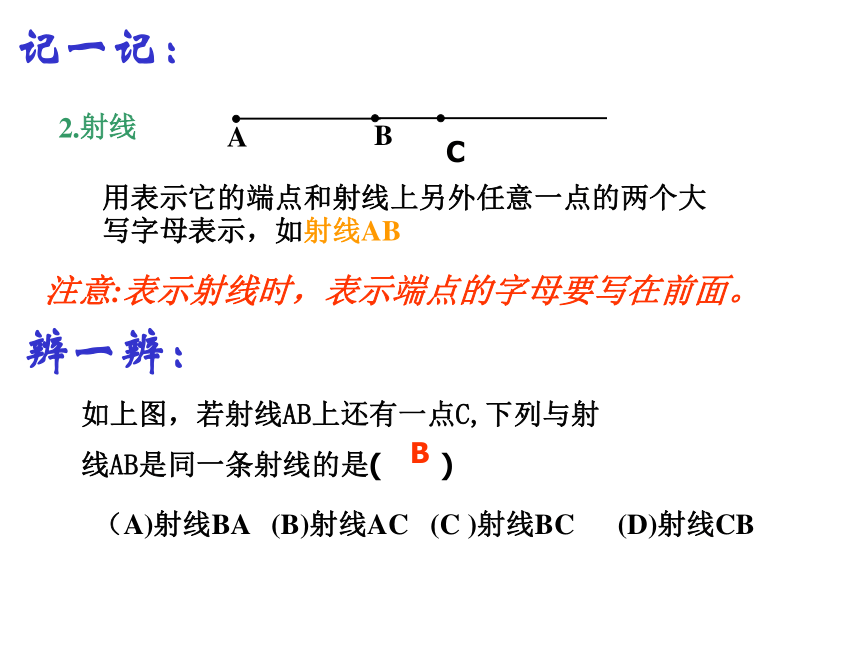 记一记：

2.射线

A B C

用表示它的端点和射线上另外任意一点的两个大写字母表示，如射线AB

注意:表示射线时，表示端点的字母要写在前面。

辨一辨：

如上图，若射线AB上还有一点C,下列与射线AB是同一条射线的是( B )

（A)射线BA (B)射线AC (C )射线BC (D)射线CB